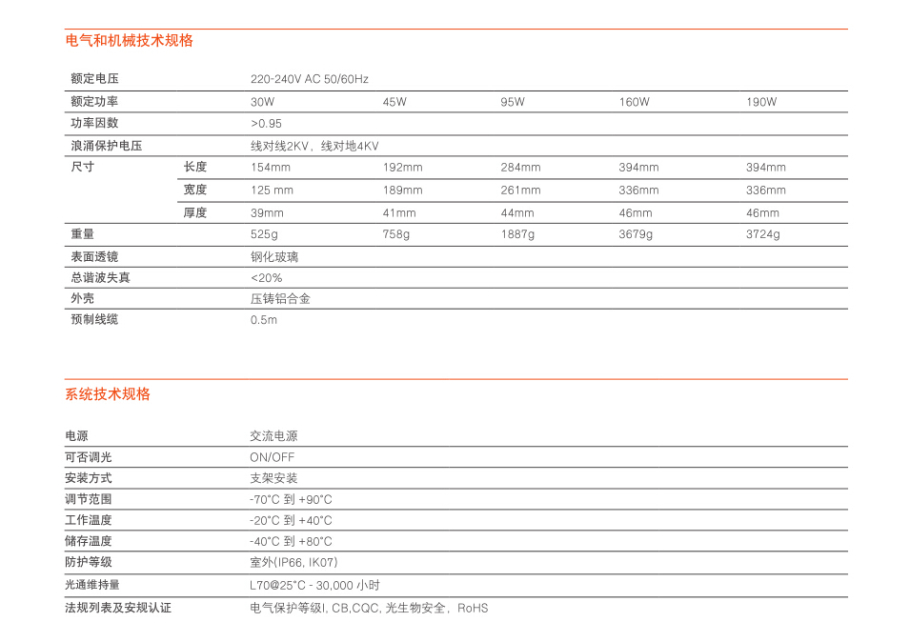 电气和机械技术规格

| 额定电压 | | 220-240V AC 50/60Hz | | | | |
|---|---|---|---|---|---|---|
| 额定功率 | | 30W | 45W | 95W | 160W | 190W |
| 功率因数 | | >0.95 | | | | |
| 浪涌保护电压 | | 线对线2KV，线对地4KV | | | | |
| 尺寸 | 长度 | 154mm | 192mm | 284mm | 394mm | 394mm |
| | 宽度 | 125 mm | 189mm | 261mm | 336mm | 336mm |
| | 厚度 | 39mm | 41mm | 44mm | 46mm | 46mm |
| 重量 | | 525g | 758g | 1887g | 3679g | 3724g |
| 表面透镜 | | 钢化玻璃 | | | | |
| 总谐波失真 | | <20% | | | | |
| 外壳 | | 压铸铝合金 | | | | |
| 预制线缆 | | 0.5m | | | | |

系统技术规格

| 电源 | 交流电源 |
|---|---|
| 可否调光 | ON/OFF |
| 安装方式 | 支架安装 |
| 调节范围 | -70°C 到 +90°C |
| 工作温度 | -20°C 到 +40°C |
| 储存温度 | -40°C 到 +80°C |
| 防护等级 | 室外(IP66, IK07) |
| 光通维持量 | L70@25°C - 30,000 小时 |
| 法规列表及安规认证 | 电气保护等级I, CB,CQC, 光生物安全，RoHS |